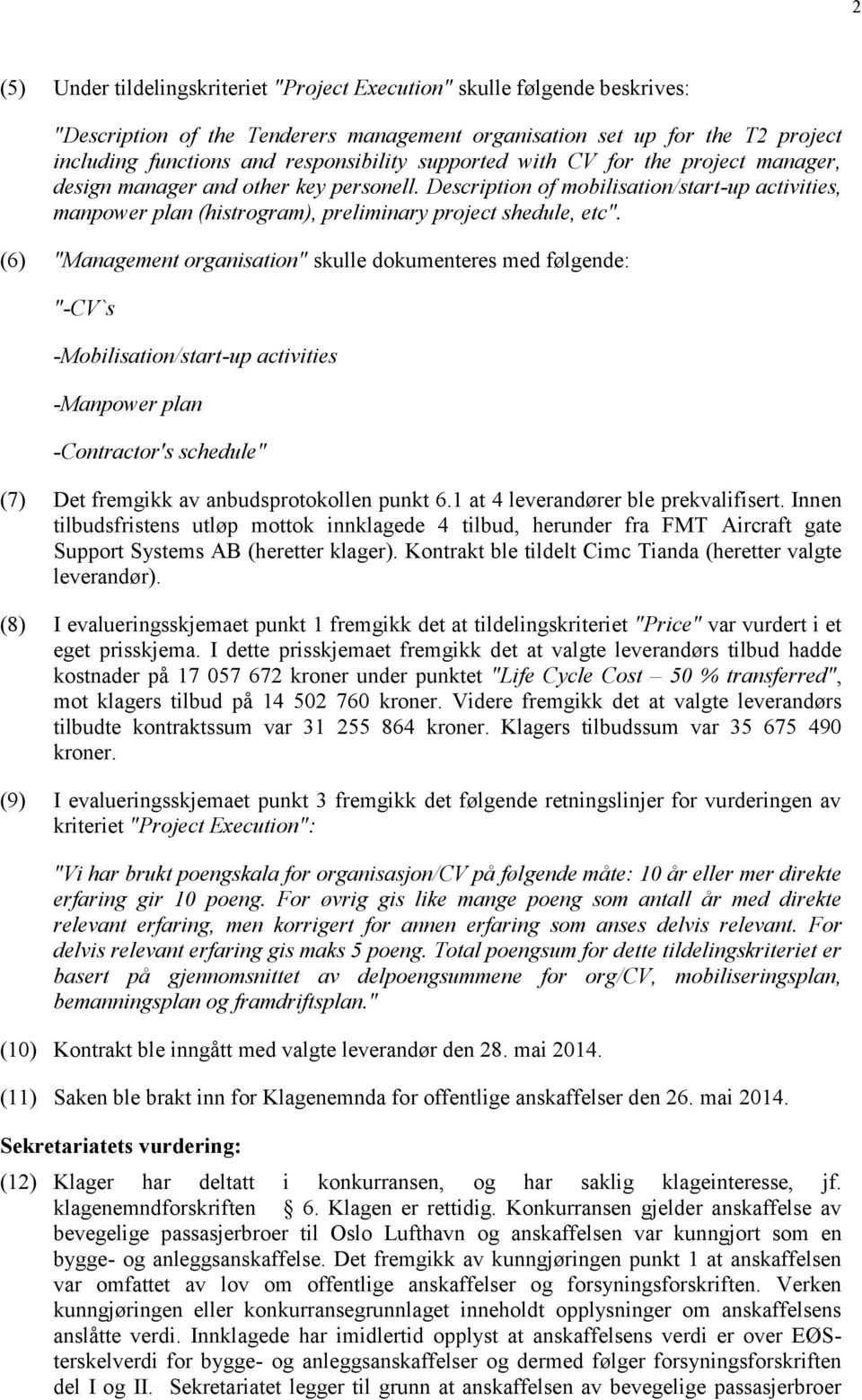 2

(5) Under tildelingskriteriet "Project Execution" skulle følgende beskrives:

"Description of the Tenderers management organisation set up for the T2 project including functions and responsibility supported with CV for the project manager, design manager and other key personell. Description of mobilisation/start-up activities, manpower plan (histrogram), preliminary project shedule, etc".

(6) "Management organisation" skulle dokumenteres med følgende:

"-CV`s

-Mobilisation/start-up activities

-Manpower plan

-Contractor's schedule"

(7) Det fremgikk av anbudsprotokollen punkt 6.1 at 4 leverandører ble prekvalifisert. Innen tilbudsfristens utløp mottok innklagede 4 tilbud, herunder fra FMT Aircraft gate Support Systems AB (heretter klager). Kontrakt ble tildelt Cimc Tianda (heretter valgte leverandør).

(8) I evalueringsskjemaet punkt 1 fremgikk det at tildelingskriteriet "Price" var vurdert i et eget prisskjema. I dette prisskjemaet fremgikk det at valgte leverandørs tilbud hadde kostnader på 17 057 672 kroner under punktet "Life Cycle Cost – 50 % transferred", mot klagers tilbud på 14 502 760 kroner. Videre fremgikk det at valgte leverandørs tilbudte kontraktssum var 31 255 864 kroner. Klagers tilbudssum var 35 675 490 kroner.

(9) I evalueringsskjemaet punkt 3 fremgikk det følgende retningslinjer for vurderingen av kriteriet "Project Execution":

"Vi har brukt poengskala for organisasjon/CV på følgende måte: 10 år eller mer direkte erfaring gir 10 poeng. For øvrig gis like mange poeng som antall år med direkte relevant erfaring, men korrigert for annen erfaring som anses delvis relevant. For delvis relevant erfaring gis maks 5 poeng. Total poengsum for dette tildelingskriteriet er basert på gjennomsnittet av delpoengsummene for org/CV, mobiliseringsplan, bemanningsplan og framdriftsplan."

(10) Kontrakt ble inngått med valgte leverandør den 28. mai 2014.

(11) Saken ble brakt inn for Klagenemnda for offentlige anskaffelser den 26. mai 2014.

Sekretariatets vurdering:

(12) Klager har deltatt i konkurransen, og har saklig klageinteresse, jf. klagenemndforskriften 6. Klagen er rettidig. Konkurransen gjelder anskaffelse av bevegelige passasjerbroer til Oslo Lufthavn og anskaffelsen var kunngjort som en bygge- og anleggsanskaffelse. Det fremgikk av kunngjøringen punkt 1 at anskaffelsen var omfattet av lov om offentlige anskaffelser og forsyningsforskriften. Verken kunngjøringen eller konkurransegrunnlaget inneholdt opplysninger om anskaffelsens anslåtte verdi. Innklagede har imidlertid opplyst at anskaffelsens verdi er over EØS-terskelverdi for bygge- og anleggsanskaffelser og dermed følger forsyningsforskriften del I og II. Sekretariatet legger til grunn at anskaffelsen av bevegelige passasjerbroer